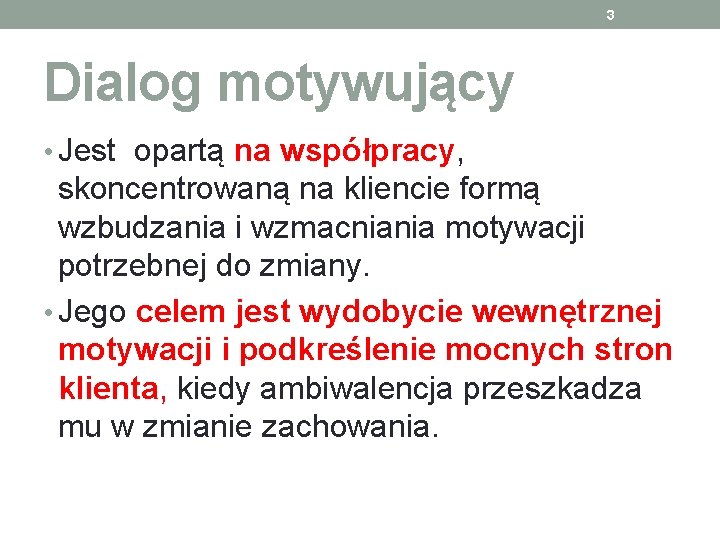 3

Dialog motywujący

• Jest opartą na współpracy, skoncentrowaną na kliencie formą wzbudzania i wzmacniania motywacji potrzebnej do zmiany.

• Jego celem jest wydobycie wewnętrznej motywacji i podkreślenie mocnych stron klienta, kiedy ambiwalencja przeszkadza mu w zmianie zachowania.